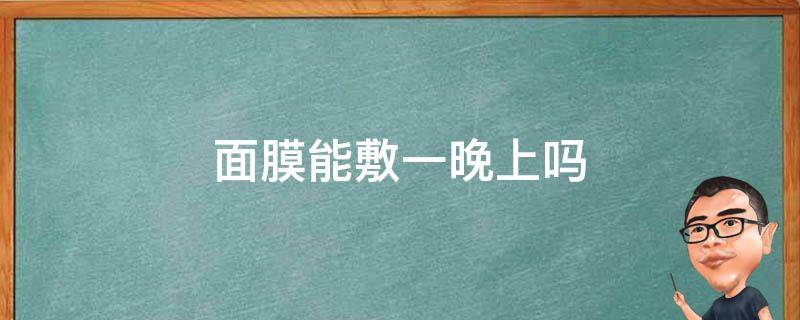 面膜能敷一晚上吗